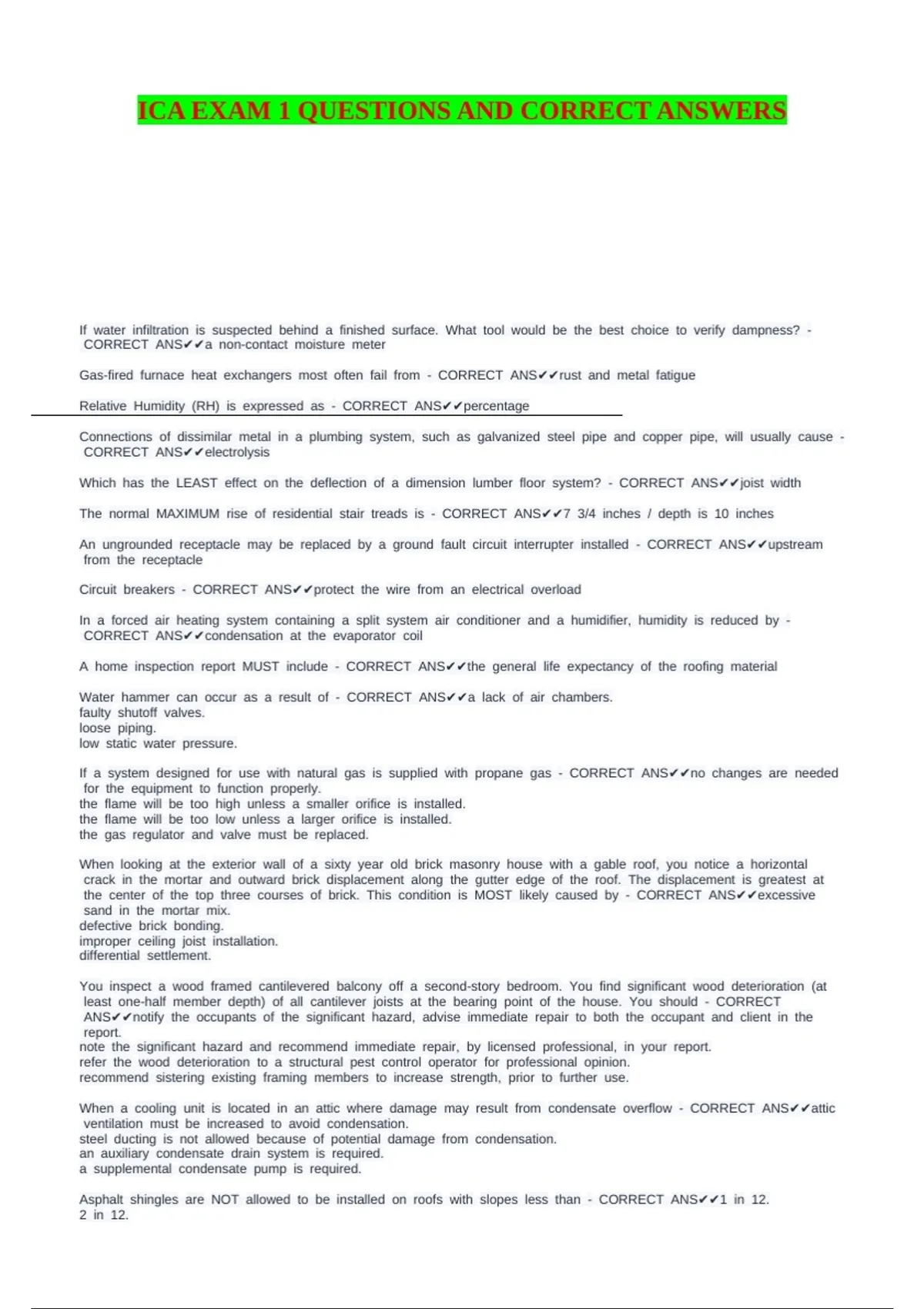 ICA EXAM 1 QUESTIONS AND CORRECT ANSWERS

If water infiltration is suspected behind a finished surface. What tool would be the best choice to verify dampness? - CORRECT ANS✔✔a non-contact moisture meter

Gas-fired furnace heat exchangers most often fail from - CORRECT ANS✔✔rust and metal fatigue

Relative Humidity (RH) is expressed as - CORRECT ANS✔✔percentage

Connections of dissimilar metal in a plumbing system, such as galvanized steel pipe and copper pipe, will usually cause - CORRECT ANS✔✔electrolysis

Which has the LEAST effect on the deflection of a dimension lumber floor system? - CORRECT ANS✔✔joist width

The normal MAXIMUM rise of residential stair treads is - CORRECT ANS✔✔7 3/4 inches / depth is 10 inches

An ungrounded receptacle may be replaced by a ground fault circuit interrupter installed - CORRECT ANS✔✔upstream from the receptacle

Circuit breakers - CORRECT ANS✔✔protect the wire from an electrical overload

In a forced air heating system containing a split system air conditioner and a humidifier, humidity is reduced by - CORRECT ANS✔✔condensation at the evaporator coil

A home inspection report MUST include - CORRECT ANS✔✔the general life expectancy of the roofing material

Water hammer can occur as a result of - CORRECT ANS✔✔a lack of air chambers.
faulty shutoff valves.
loose piping.
low static water pressure.

If a system designed for use with natural gas is supplied with propane gas - CORRECT ANS✔✔no changes are needed for the equipment to function properly.
the flame will be too high unless a smaller orifice is installed.
the flame will be too low unless a larger orifice is installed.
the gas regulator and valve must be replaced.

When looking at the exterior wall of a sixty year old brick masonry house with a gable roof, you notice a horizontal crack in the mortar and outward brick displacement along the gutter edge of the roof. The displacement is greatest at the center of the top three courses of brick. This condition is MOST likely caused by - CORRECT ANS✔✔excessive sand in the mortar mix.
defective brick bonding.
improper ceiling joist installation.
differential settlement.

You inspect a wood framed cantilevered balcony off a second-story bedroom. You find significant wood deterioration (at least one-half member depth) of all cantilever joists at the bearing point of the house. You should - CORRECT ANS✔✔notify the occupants of the significant hazard, advise immediate repair to both the occupant and client in the report.
note the significant hazard and recommend immediate repair, by licensed professional, in your report.
refer the wood deterioration to a structural pest control operator for professional opinion.
recommend sistering existing framing members to increase strength, prior to further use.

When a cooling unit is located in an attic where damage may result from condensate overflow - CORRECT ANS✔✔attic ventilation must be increased to avoid condensation.
steel ducting is not allowed because of potential damage from condensation.
an auxiliary condensate drain system is required.
a supplemental condensate pump is required.

Asphalt shingles are NOT allowed to be installed on roofs with slopes less than - CORRECT ANS✔✔1 in 12.
2 in 12.